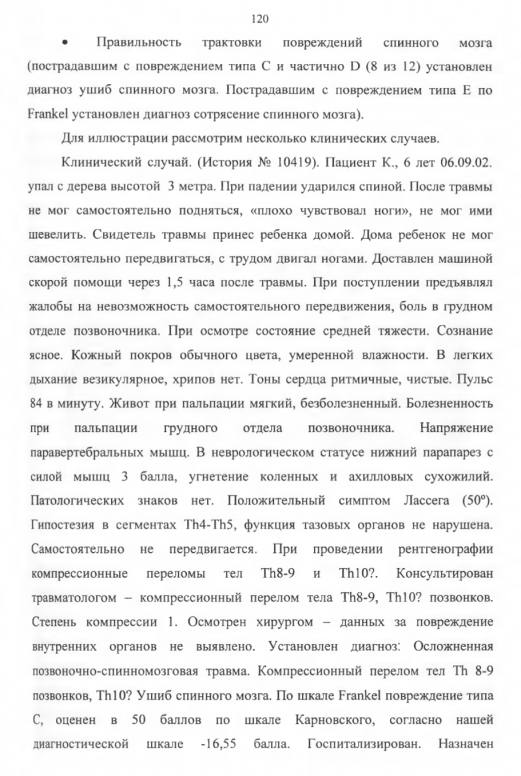 120

• Правильность трактовки повреждений спинного мозга (пострадавшим с повреждением типа С и частично D (8 из 12) установлен диагноз ушиб спинного мозга. Пострадавшим с повреждением типа Е по Frankel установлен диагноз сотрясение спинного мозга).

Для иллюстрации рассмотрим несколько клинических случаев.

Клинический случай. (История № 10419). Пациент К., 6 лет 06.09.02. упал с дерева высотой 3 метра. При падении ударился спиной. После травмы не мог самостоятельно подняться, «плохо чувствовал ноги», не мог ими шевелить. Свидетель травмы принес ребенка домой. Дома ребенок не мог самостоятельно передвигаться, с трудом двигал ногами. Доставлен машиной скорой помощи через 1,5 часа после травмы. При поступлении предъявлял жалобы на невозможность самостоятельного передвижения, боль в грудном отделе позвоночника. При осмотре состояние средней тяжести. Сознание ясное. Кожный покров обычного цвета, умеренной влажности. В легких дыхание везикулярное, хрипов нет. Тоны сердца ритмичные, чистые. Пульс 84 в минуту. Живот при пальпации мягкий, безболезненный. Болезненность при пальпации грудного отдела позвоночника. Напряжение паравертебральных мышц. В неврологическом статусе нижний парапарез с силой мышц 3 балла, угнетение коленных и ахилловых сухожилий. Патологических знаков нет. Положительный симптом Лассега (50°). Гипостезия в сегментах Th4-Th5, функция тазовых органов не нарушена. Самостоятельно не передвигается. При проведении рентгенографии компрессионные переломы тел Th8-9 и Th10?. Консультирован травматологом – компрессионный перелом тела Th8-9, Th10? позвонков. Степень компрессии 1. Осмотрен хирургом – данных за повреждение внутренних органов не выявлено. Установлен диагноз: Осложненная позвоночно-спинномозговая травма. Компрессионный перелом тел Th 8-9 позвонков, Th10? Ушиб спинного мозга. По шкале Frankel повреждение типа С, оценен в 50 баллов по шкале Карновского, согласно нашей диагностической шкале -16,55 балла. Госпитализирован. Назначен